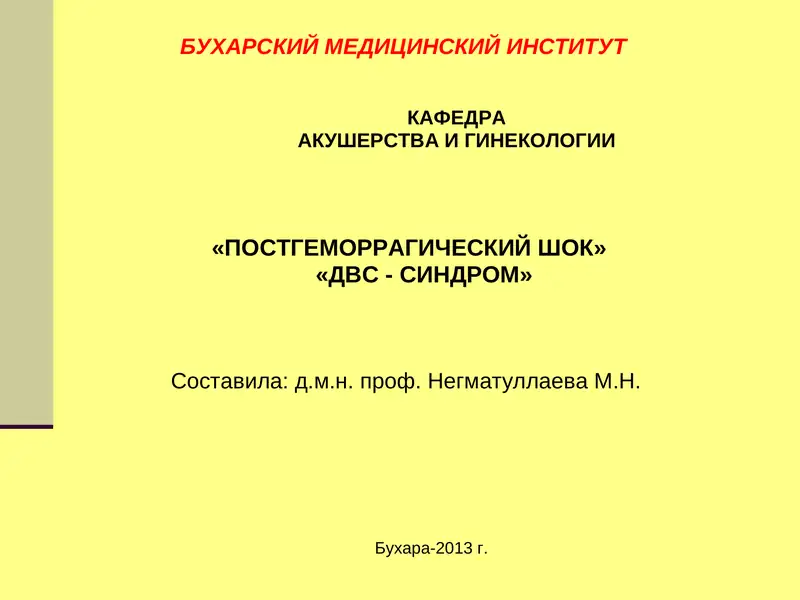 БУХАРСКИЙ МЕДИЦИНСКИЙ ИНСТИТУТ

КАФЕДРА
АКУШЕРСТВА И ГИНЕКОЛОГИИ

«ПОСТГЕМОРРАГИЧЕСКИЙ ШОК»
«ДВС - СИНДРОМ»

Составила: д.м.н. проф. Негматуллаева М.Н.

Бухара-2013 г.